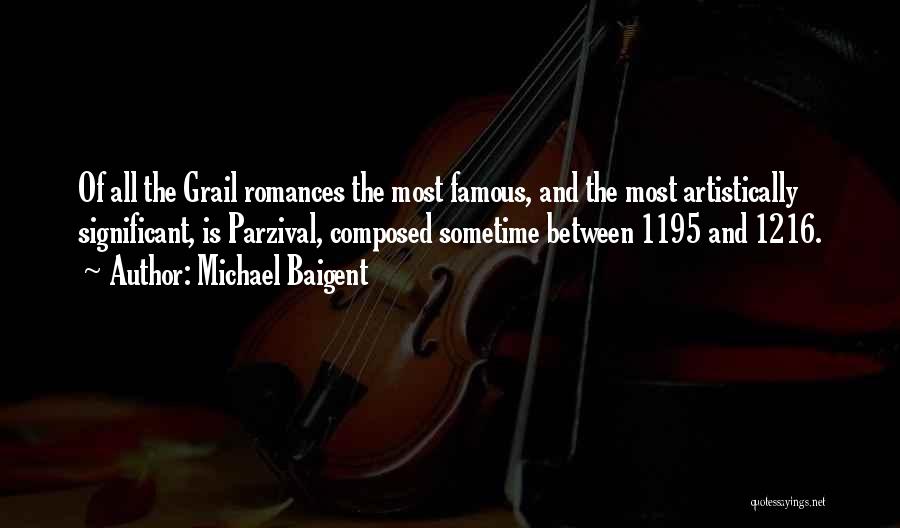 Of all the Grail romances the most famous, and the most artistically significant, is Parzival, composed sometime between 1195 and 1216.
~ Author: Michael Baigent

quotessayings.net